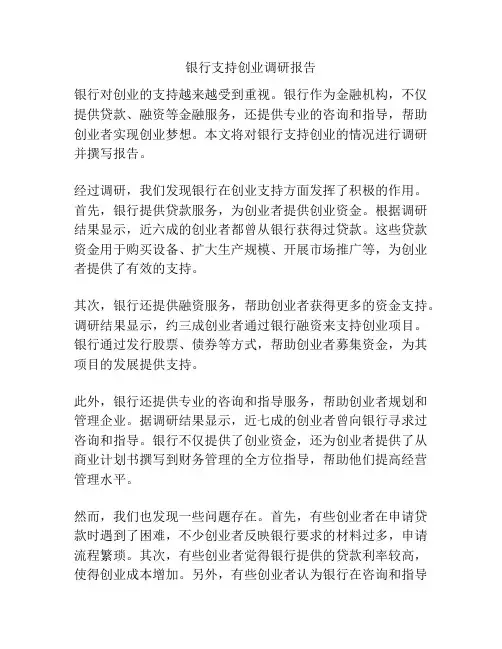 银行支持创业调研报告

银行对创业的支持越来越受到重视。银行作为金融机构，不仅提供贷款、融资等金融服务，还提供专业的咨询和指导，帮助创业者实现创业梦想。本文将对银行支持创业的情况进行调研并撰写报告。

经过调研，我们发现银行在创业支持方面发挥了积极的作用。首先，银行提供贷款服务，为创业者提供创业资金。根据调研结果显示，近六成的创业者都曾从银行获得过贷款。这些贷款资金用于购买设备、扩大生产规模、开展市场推广等，为创业者提供了有效的支持。

其次，银行还提供融资服务，帮助创业者获得更多的资金支持。调研结果显示，约三成创业者通过银行融资来支持创业项目。银行通过发行股票、债券等方式，帮助创业者募集资金，为其项目的发展提供支持。

此外，银行还提供专业的咨询和指导服务，帮助创业者规划和管理企业。据调研结果显示，近七成的创业者曾向银行寻求过咨询和指导。银行不仅提供了创业资金，还为创业者提供了从商业计划书撰写到财务管理的全方位指导，帮助他们提高经营管理水平。

然而，我们也发现一些问题存在。首先，有些创业者在申请贷款时遇到了困难，不少创业者反映银行要求的材料过多，申请流程繁琐。其次，有些创业者觉得银行提供的贷款利率较高，使得创业成本增加。另外，有些创业者认为银行在咨询和指导